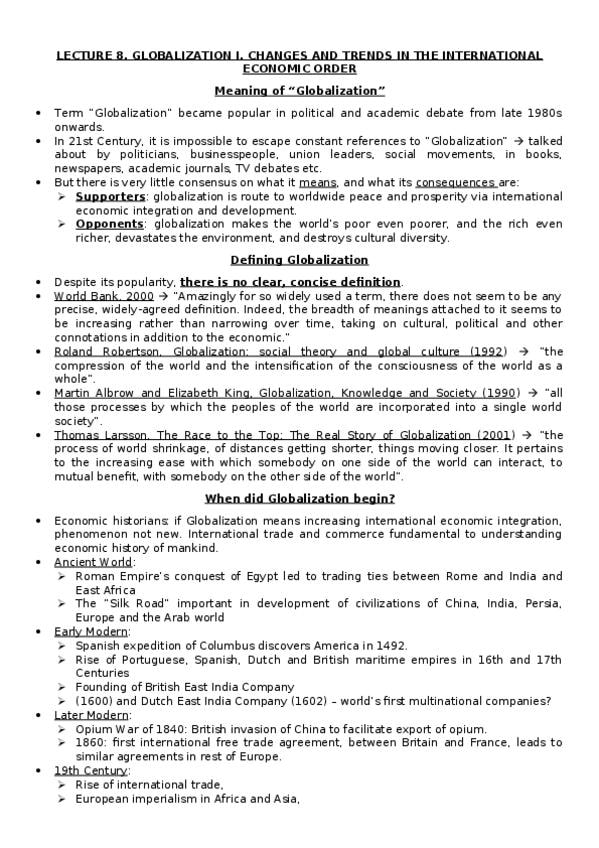 LECTURE 8. GLOBALIZATION I. CHANGES AND TRENDS IN THE INTERNATIONAL ECONOMIC ORDER

Meaning of "Globalization"

• Term "Globalization" became popular in political and academic debate from late 1980s onwards.
• In 21st Century, it is impossible to escape constant references to "Globalization" → talked about by politicians, businesspeople, union leaders, social movements, in books, newspapers, academic journals, TV debates etc.
• But there is very little consensus on what it means, and what its consequences are:
➢ Supporters: globalization is route to worldwide peace and prosperity via international economic integration and development.
➢ Opponents: globalization makes the world's poor even poorer, and the rich even richer, devastates the environment, and destroys cultural diversity.

Defining Globalization

• Despite its popularity, there is no clear, concise definition.
• World Bank, 2000 → "Amazingly for so widely used a term, there does not seem to be any precise, widely-agreed definition. Indeed, the breadth of meanings attached to it seems to be increasing rather than narrowing over time, taking on cultural, political and other connotations in addition to the economic."
• Roland Robertson, Globalization: social theory and global culture (1992) → "the compression of the world and the intensification of the consciousness of the world as a whole".
• Martin Albrow and Elizabeth King, Globalization, Knowledge and Society (1990) → "all those processes by which the peoples of the world are incorporated into a single world society".
• Thomas Larsson, The Race to the Top: The Real Story of Globalization (2001) → "the process of world shrinkage, of distances getting shorter, things moving closer. It pertains to the increasing ease with which somebody on one side of the world can interact, to mutual benefit, with somebody on the other side of the world".

When did Globalization begin?

• Economic historians: if Globalization means increasing international economic integration, phenomenon not new. International trade and commerce fundamental to understanding economic history of mankind.
• Ancient World:
➢ Roman Empire's conquest of Egypt led to trading ties between Rome and India and East Africa
➢ The "Silk Road" important in development of civilizations of China, India, Persia, Europe and the Arab world
• Early Modern:
➢ Spanish expedition of Columbus discovers America in 1492.
➢ Rise of Portuguese, Spanish, Dutch and British maritime empires in 16th and 17th Centuries
➢ Founding of British East India Company
➢ (1600) and Dutch East India Company (1602) – world's first multinational companies?
• Later Modern:
➢ Opium War of 1840: British invasion of China to facilitate export of opium.
➢ 1860: first international free trade agreement, between Britain and France, leads to similar agreements in rest of Europe.
• 19th Century:
➢ Rise of international trade,
➢ European imperialism in Africa and Asia,